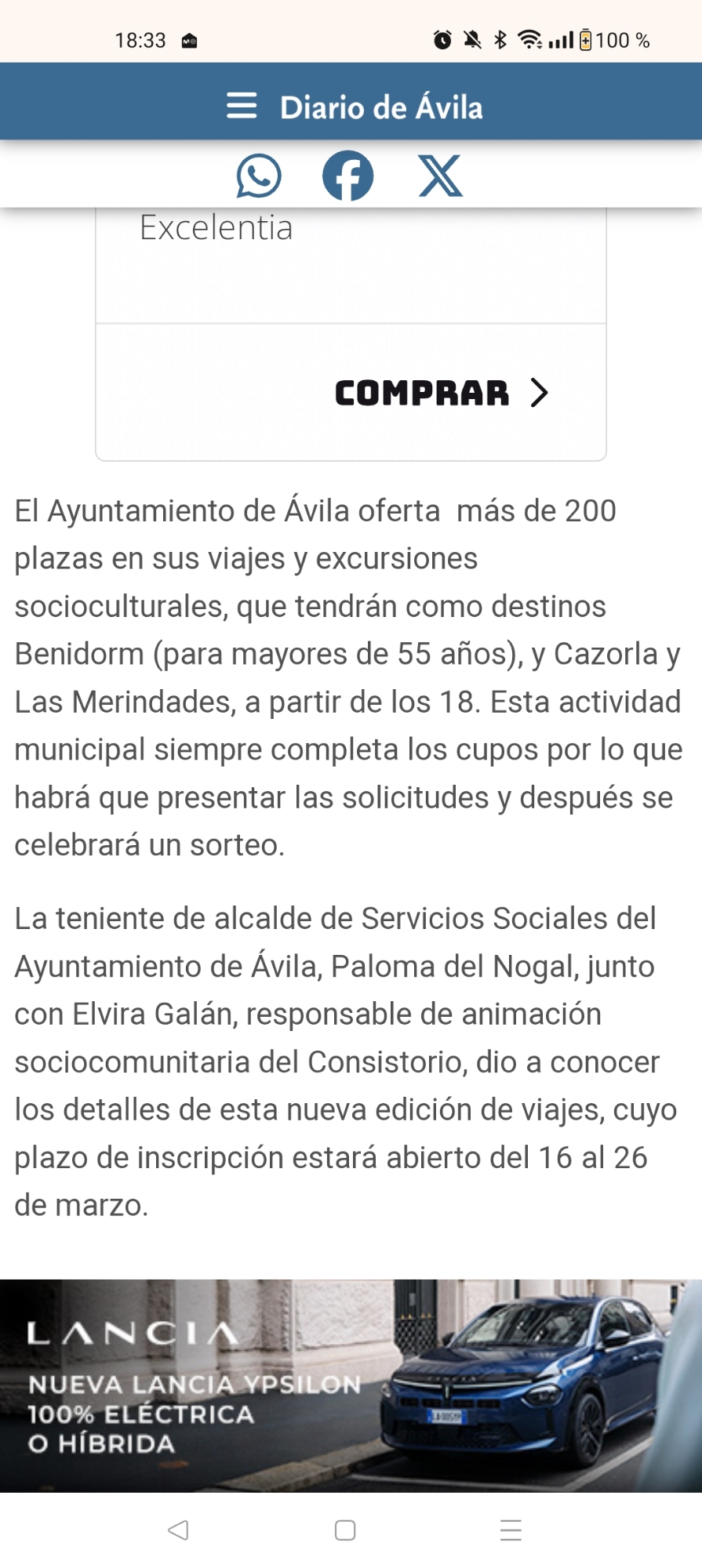 18:33 100 %

Diario de Ávila

Excelentia

COMPRAR

El Ayuntamiento de Ávila oferta más de 200 plazas en sus viajes y excursiones socioculturales, que tendrán como destinos Benidorm (para mayores de 55 años), y Cazorla y Las Merindades, a partir de los 18. Esta actividad municipal siempre completa los cupos por lo que habrá que presentar las solicitudes y después se celebrará un sorteo.

La teniente de alcalde de Servicios Sociales del Ayuntamiento de Ávila, Paloma del Nogal, junto con Elvira Galán, responsable de animación sociocomunitaria del Consistorio, dio a conocer los detalles de esta nueva edición de viajes, cuyo plazo de inscripción estará abierto del 16 al 26 de marzo.

LANCIA
NUEVA LANCIA YPSILON
100% ELÉCTRICA
O HÍBRIDA